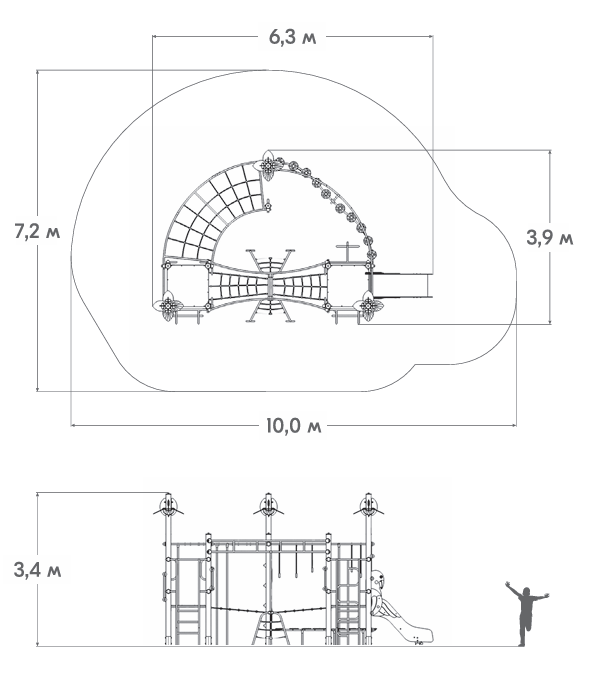 6,3 м

7,2 м

3,9 м

10,0 м

3,4 м